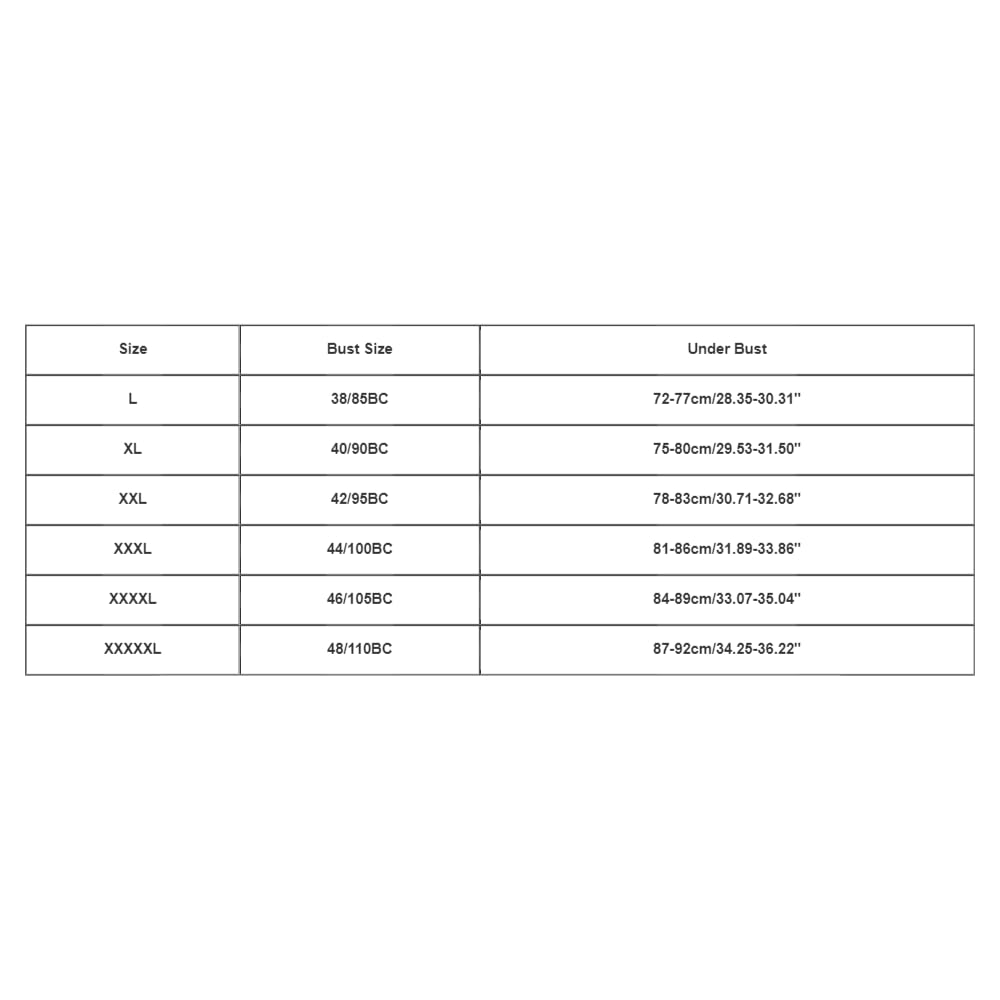 | Size | Bust Size | Under Bust |
|---|---|---|
| L | 38/85BC | 72-77cm/28.35-30.31'' |
| XL | 40/90BC | 75-80cm/29.53-31.50'' |
| XXL | 42/95BC | 78-83cm/30.71-32.68'' |
| XXXL | 44/100BC | 81-86cm/31.89-33.86'' |
| XXXXL | 46/105BC | 84-89cm/33.07-35.04'' |
| XXXXXL | 48/110BC | 87-92cm/34.25-36.22'' |